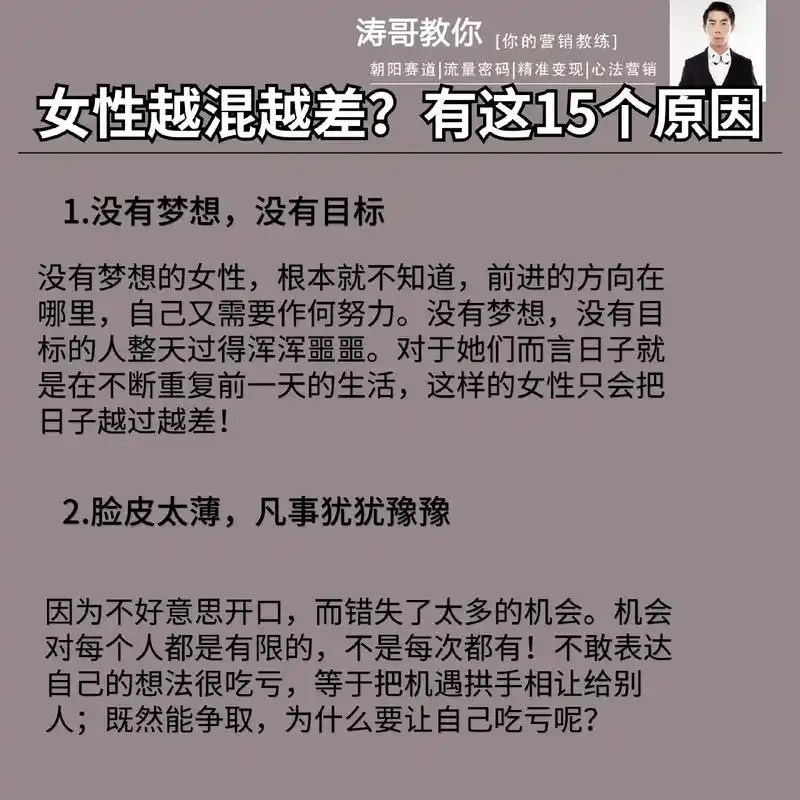 涛哥教你 [你的营销教练]
朝阳赛道|流量密码|精准变现|心法营销

女性越混越差？有这15个原因

1.没有梦想，没有目标

没有梦想的女性，根本就不知道，前进的方向在哪里，自己又需要作何努力。没有梦想，没有目标的人整天过得浑浑噩噩。对于她们而言日子就是在不断重复前一天的生活，这样的女性只会把日子越过越差！

2.脸皮太薄，凡事犹犹豫豫

因为不好意思开口，而错失了太多的机会。机会对每个人都是有限的，不是每次都有！不敢表达自己的想法很吃亏，等于把机遇拱手相让给别人；既然能争取，为什么要让自己吃亏呢？